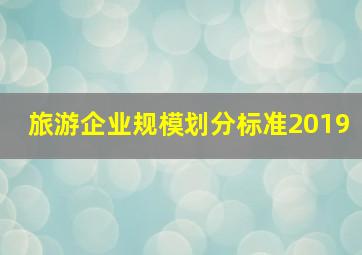 旅游企业规模划分标准2019